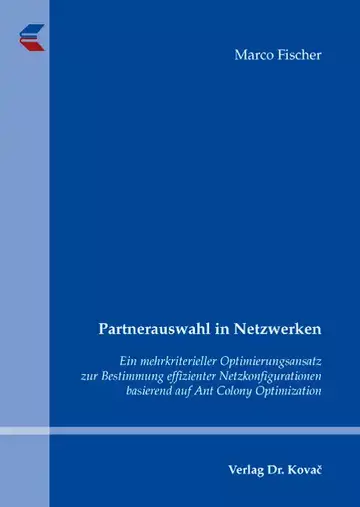 Marco Fischer

Partnerauswahl in Netzwerken

Ein mehrkriterieller Optimierungsansatz zur Bestimmung effizienter Netzkonfigurationen basierend auf Ant Colony Optimization

Verlag Dr. Kovač